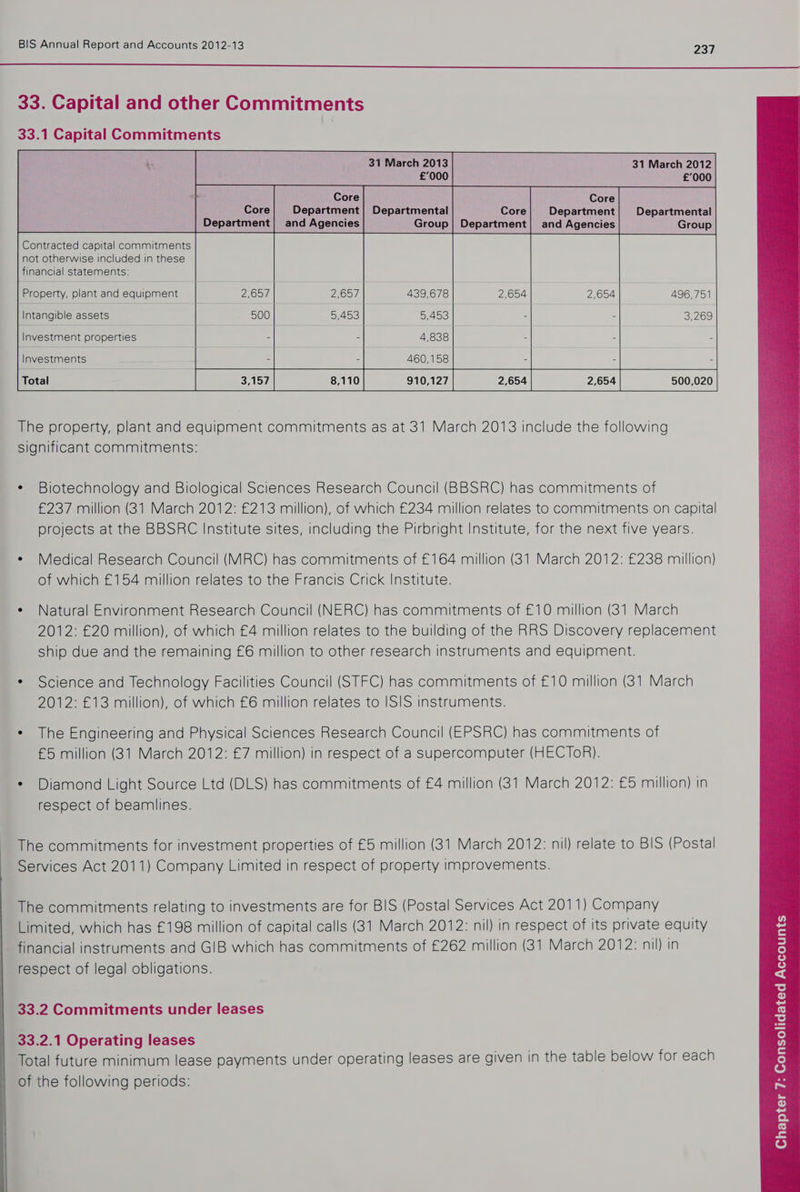 BIS Annual Report and Accounts 2012-13

237

33. Capital and other Commitments

33.1 Capital Commitments

| | 31 March 2013 £'000 | | | 31 March 2012 £'000 | | |
|---|---|---|---|---|---|---|
| | Core Department | Core Department and Agencies | Departmental Group | Core Department | Core Department and Agencies | Departmental Group |
| Contracted capital commitments not otherwise included in these financial statements: | | | | | | |
| Property, plant and equipment | 2,657 | 2,657 | 439,678 | 2,654 | 2,654 | 496,751 |
| Intangible assets | 500 | 5,453 | 5,453 | - | - | 3,269 |
| Investment properties | - | - | 4,838 | - | - | - |
| Investments | - | - | 460,158 | - | - | - |
| Total | 3,157 | 8,110 | 910,127 | 2,654 | 2,654 | 500,020 |

The property, plant and equipment commitments as at 31 March 2013 include the following significant commitments:

• Biotechnology and Biological Sciences Research Council (BBSRC) has commitments of £237 million (31 March 2012: £213 million), of which £234 million relates to commitments on capital projects at the BBSRC Institute sites, including the Pirbright Institute, for the next five years.

• Medical Research Council (MRC) has commitments of £164 million (31 March 2012: £238 million) of which £154 million relates to the Francis Crick Institute.

• Natural Environment Research Council (NERC) has commitments of £10 million (31 March 2012: £20 million), of which £4 million relates to the building of the RRS Discovery replacement ship due and the remaining £6 million to other research instruments and equipment.

• Science and Technology Facilities Council (STFC) has commitments of £10 million (31 March 2012: £13 million), of which £6 million relates to ISIS instruments.

• The Engineering and Physical Sciences Research Council (EPSRC) has commitments of £5 million (31 March 2012: £7 million) in respect of a supercomputer (HECToR).

• Diamond Light Source Ltd (DLS) has commitments of £4 million (31 March 2012: £5 million) in respect of beamlines.

The commitments for investment properties of £5 million (31 March 2012: nil) relate to BIS (Postal Services Act 2011) Company Limited in respect of property improvements.

The commitments relating to investments are for BIS (Postal Services Act 2011) Company Limited, which has £198 million of capital calls (31 March 2012: nil) in respect of its private equity financial instruments and GIB which has commitments of £262 million (31 March 2012: nil) in respect of legal obligations.

33.2 Commitments under leases

33.2.1 Operating leases

Total future minimum lease payments under operating leases are given in the table below for each of the following periods:

Chapter 7: Consolidated Accounts